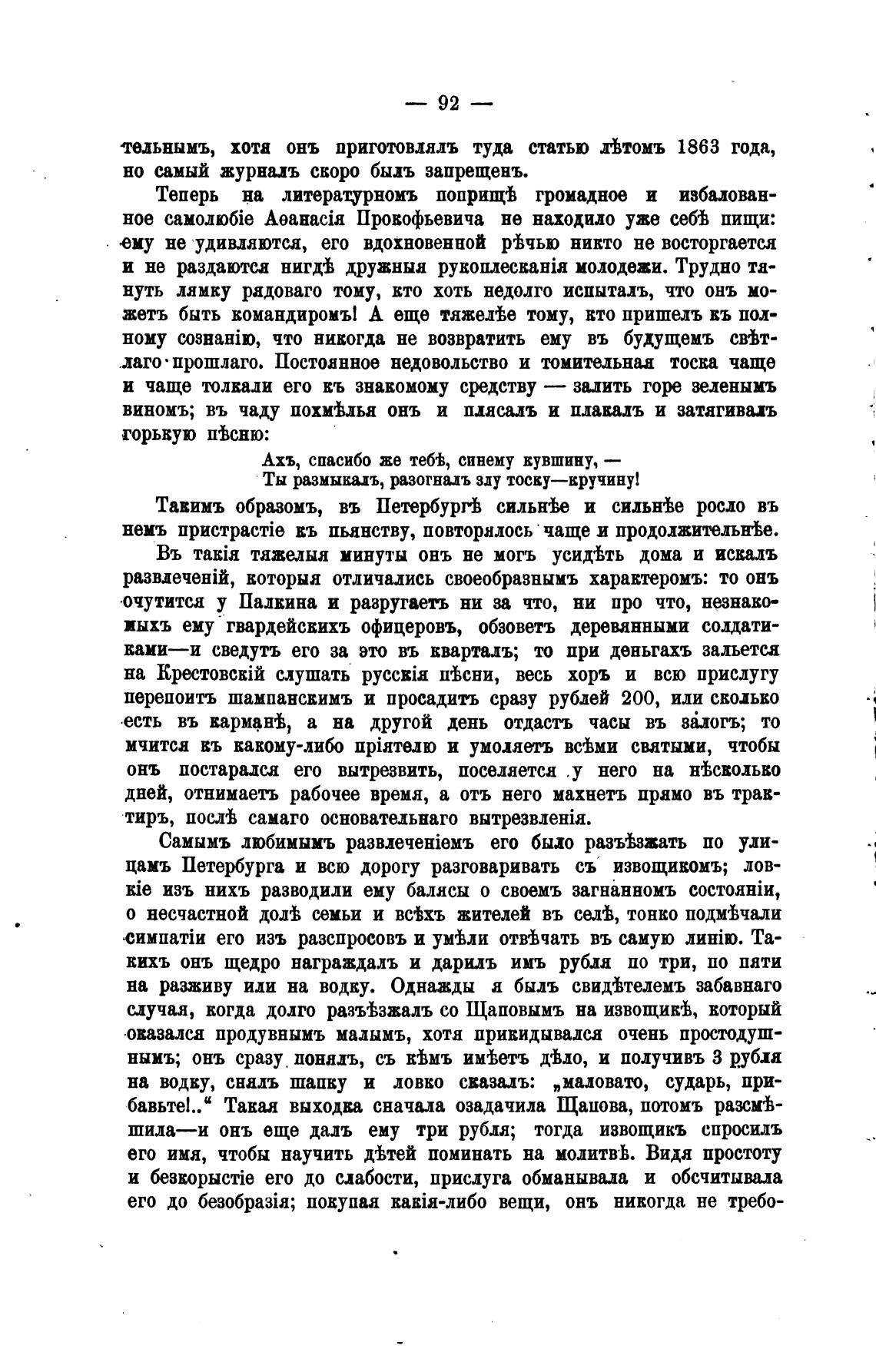 — 92 —

тельнымъ, хотя онъ приготовлялъ туда статью лѣтомъ 1863 года, но самый журналъ скоро былъ запрещенъ.

Теперь на литературномъ поприщѣ громадное и избалованное самолюбіе Аѳанасія Прокофьевича не находило уже себѣ пищи: ему не удивляются, его вдохновенной рѣчью никто не восторгается и не раздаются нигдѣ дружныя рукоплесканія молодежи. Трудно тянуть лямку рядоваго тому, кто хоть недолго испыталъ, что онъ можетъ быть командиромъ! А еще тяжелѣе тому, кто пришелъ къ полному сознанію, что никогда не возвратить ему въ будущемъ свѣтлаго прошлаго. Постоянное недовольство и томительная тоска чаще и чаще толкали его къ знакомому средству — залить горе зеленымъ виномъ; въ чаду похмѣлья онъ и плясалъ и плакалъ и затягивалъ горькую пѣсню:

Ахъ, спасибо же тебѣ, синему кувшину, —
Ты размыкалъ, разогналъ злу тоску—кручину!

Такимъ образомъ, въ Петербургѣ сильнѣе и сильнѣе росло въ немъ пристрастіе къ пьянству, повторялось чаще и продолжительнѣе.

Въ такія тяжелыя минуты онъ не могъ усидѣть дома и искалъ развлеченій, которыя отличались своеобразнымъ характеромъ: то онъ очутится у Палкина и разругаетъ ни за что, ни про что, незнакомыхъ ему гвардейскихъ офицеровъ, обзоветъ деревянными солдатиками—и сведутъ его за это въ кварталъ; то при деньгахъ зальется на Крестовскій слушать русскія пѣсни, весь хоръ и всю прислугу перепоитъ шампанскимъ и просадитъ сразу рублей 200, или сколько есть въ карманѣ, а на другой день отдастъ часы въ залогъ; то мчится къ какому-либо пріятелю и умоляетъ всѣми святыми, чтобы онъ постарался его вытрезвить, поселяется у него на нѣсколько дней, отнимаетъ рабочее время, а отъ него махнетъ прямо въ трактиръ, послѣ самаго основательнаго вытрезвленія.

Самымъ любимымъ развлеченіемъ его было разъѣзжать по улицамъ Петербурга и всю дорогу разговаривать съ извощикомъ; ловкіе изъ нихъ разводили ему балясы о своемъ загнанномъ состояніи, о несчастной долѣ семьи и всѣхъ жителей въ селѣ, тонко подмѣчали симпатіи его изъ разспросовъ и умѣли отвѣчать въ самую линію. Такихъ онъ щедро награждалъ и дарилъ имъ рубля по три, по пяти на разживу или на водку. Однажды я былъ свидѣтелемъ забавнаго случая, когда долго разъѣзжалъ со Щаповымъ на извощикѣ, который оказался продувнымъ малымъ, хотя прикидывался очень простодушнымъ; онъ сразу понялъ, съ кѣмъ имѣетъ дѣло, и получивъ 3 рубля на водку, снялъ шапку и ловко сказалъ: „маловато, сударь, прибавьте!..“ Такая выходка сначала озадачила Щапова, потомъ разсмѣшила—и онъ еще далъ ему три рубля; тогда извощикъ спросилъ его имя, чтобы научить дѣтей поминать на молитвѣ. Видя простоту и безкорыстіе его до слабости, прислуга обманывала и обсчитывала его до безобразія; покупая какія-либо вещи, онъ никогда не требо-